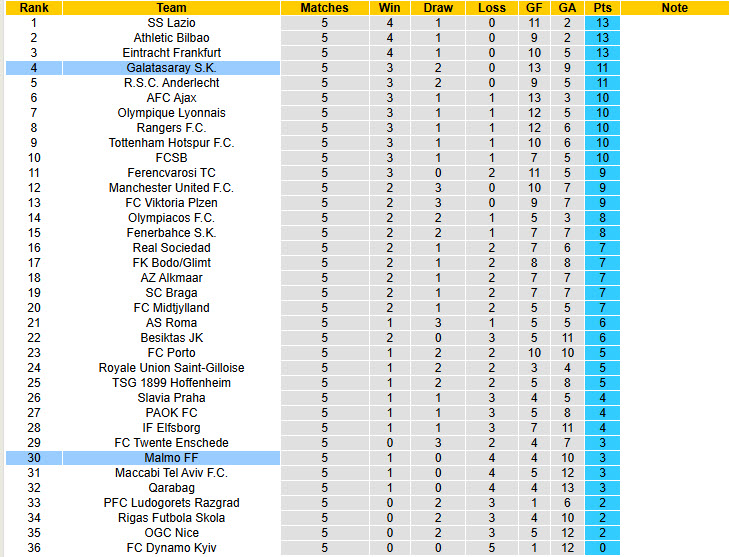 | Rank | Team | Matches | Win | Draw | Loss | GF | GA | Pts | Note |
|---|---|---|---|---|---|---|---|---|---|
| 1 | SS Lazio | 5 | 4 | 1 | 0 | 11 | 2 | 13 | |
| 2 | Athletic Bilbao | 5 | 4 | 1 | 0 | 9 | 2 | 13 | |
| 3 | Eintracht Frankfurt | 5 | 4 | 1 | 0 | 10 | 5 | 13 | |
| 4 | Galatasaray S.K. | 5 | 3 | 2 | 0 | 13 | 9 | 11 | |
| 5 | R.S.C. Anderlecht | 5 | 3 | 2 | 0 | 9 | 5 | 11 | |
| 6 | AFC Ajax | 5 | 3 | 1 | 1 | 13 | 3 | 10 | |
| 7 | Olympique Lyonnais | 5 | 3 | 1 | 1 | 12 | 5 | 10 | |
| 8 | Rangers F.C. | 5 | 3 | 1 | 1 | 12 | 6 | 10 | |
| 9 | Tottenham Hotspur F.C. | 5 | 3 | 1 | 1 | 10 | 6 | 10 | |
| 10 | FCSB | 5 | 3 | 1 | 1 | 7 | 5 | 10 | |
| 11 | Ferencvarosi TC | 5 | 3 | 0 | 2 | 11 | 5 | 9 | |
| 12 | Manchester United F.C. | 5 | 2 | 3 | 0 | 10 | 7 | 9 | |
| 13 | FC Viktoria Plzen | 5 | 2 | 3 | 0 | 9 | 7 | 9 | |
| 14 | Olympiacos F.C. | 5 | 2 | 2 | 1 | 5 | 3 | 8 | |
| 15 | Fenerbahce S.K. | 5 | 2 | 2 | 1 | 7 | 7 | 8 | |
| 16 | Real Sociedad | 5 | 2 | 1 | 2 | 7 | 6 | 7 | |
| 17 | FK Bodo/Glimt | 5 | 2 | 1 | 2 | 8 | 8 | 7 | |
| 18 | AZ Alkmaar | 5 | 2 | 1 | 2 | 7 | 7 | 7 | |
| 19 | SC Braga | 5 | 2 | 1 | 2 | 7 | 7 | 7 | |
| 20 | FC Midtjylland | 5 | 2 | 1 | 2 | 5 | 5 | 7 | |
| 21 | AS Roma | 5 | 1 | 3 | 1 | 5 | 5 | 6 | |
| 22 | Besiktas JK | 5 | 2 | 0 | 3 | 5 | 11 | 6 | |
| 23 | FC Porto | 5 | 1 | 2 | 2 | 10 | 10 | 5 | |
| 24 | Royale Union Saint-Gilloise | 5 | 1 | 2 | 2 | 3 | 4 | 5 | |
| 25 | TSG 1899 Hoffenheim | 5 | 1 | 2 | 2 | 5 | 8 | 5 | |
| 26 | Slavia Praha | 5 | 1 | 1 | 3 | 4 | 5 | 4 | |
| 27 | PAOK FC | 5 | 1 | 1 | 3 | 5 | 8 | 4 | |
| 28 | IF Elfsborg | 5 | 1 | 1 | 3 | 7 | 11 | 4 | |
| 29 | FC Twente Enschede | 5 | 0 | 3 | 2 | 4 | 7 | 3 | |
| 30 | Malmo FF | 5 | 1 | 0 | 4 | 4 | 10 | 3 | |
| 31 | Maccabi Tel Aviv F.C. | 5 | 1 | 0 | 4 | 5 | 12 | 3 | |
| 32 | Qarabag | 5 | 1 | 0 | 4 | 4 | 13 | 3 | |
| 33 | PFC Ludogorets Razgrad | 5 | 0 | 2 | 3 | 1 | 6 | 2 | |
| 34 | Rigas Futbola Skola | 5 | 0 | 2 | 3 | 4 | 10 | 2 | |
| 35 | OGC Nice | 5 | 0 | 2 | 3 | 5 | 12 | 2 | |
| 36 | FC Dynamo Kyiv | 5 | 0 | 0 | 5 | 1 | 12 | 0 | |